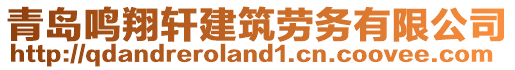 青岛鸣翔轩建筑劳务有限公司
http://qdandreroland1.cn.coovee.com